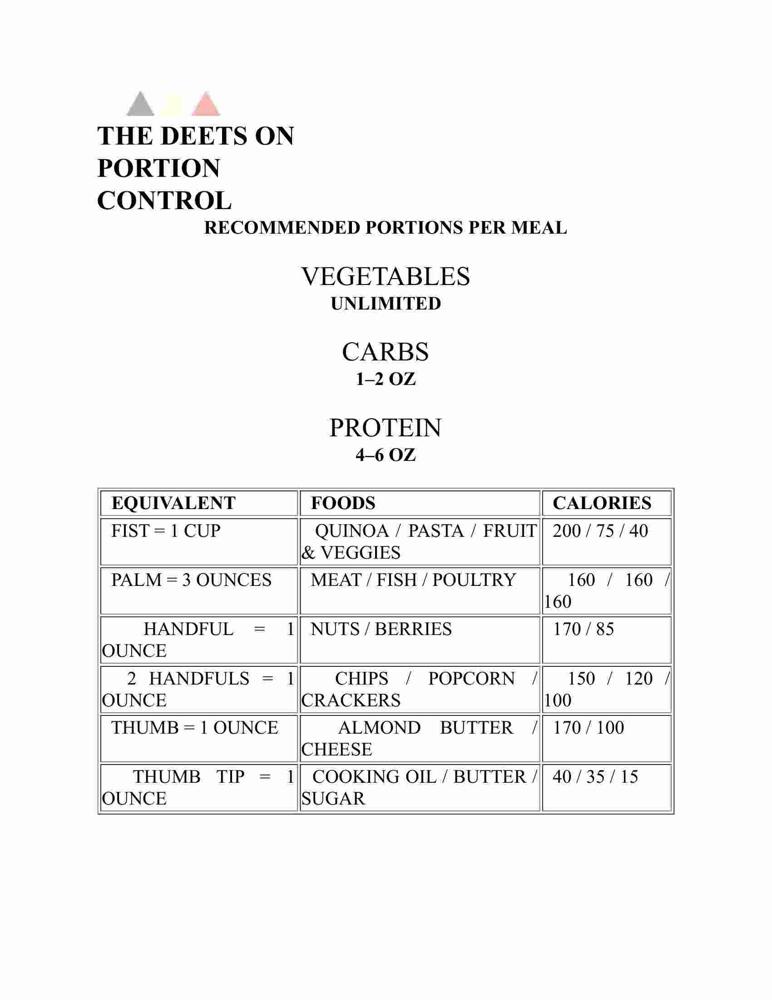 THE DEETS ON PORTION CONTROL

RECOMMENDED PORTIONS PER MEAL

VEGETABLES

UNLIMITED

CARBS

1–2 OZ

PROTEIN

4–6 OZ

| EQUIVALENT | FOODS | CALORIES |
|---|---|---|
| FIST = 1 CUP | QUINOA / PASTA / FRUIT & VEGGIES | 200 / 75 / 40 |
| PALM = 3 OUNCES | MEAT / FISH / POULTRY | 160 / 160 / 160 |
| HANDFUL = 1 OUNCE | NUTS / BERRIES | 170 / 85 |
| 2 HANDFULS = 1 OUNCE | CHIPS / POPCORN / CRACKERS | 150 / 120 / 100 |
| THUMB = 1 OUNCE | ALMOND BUTTER / CHEESE | 170 / 100 |
| THUMB TIP = 1 OUNCE | COOKING OIL / BUTTER / SUGAR | 40 / 35 / 15 |